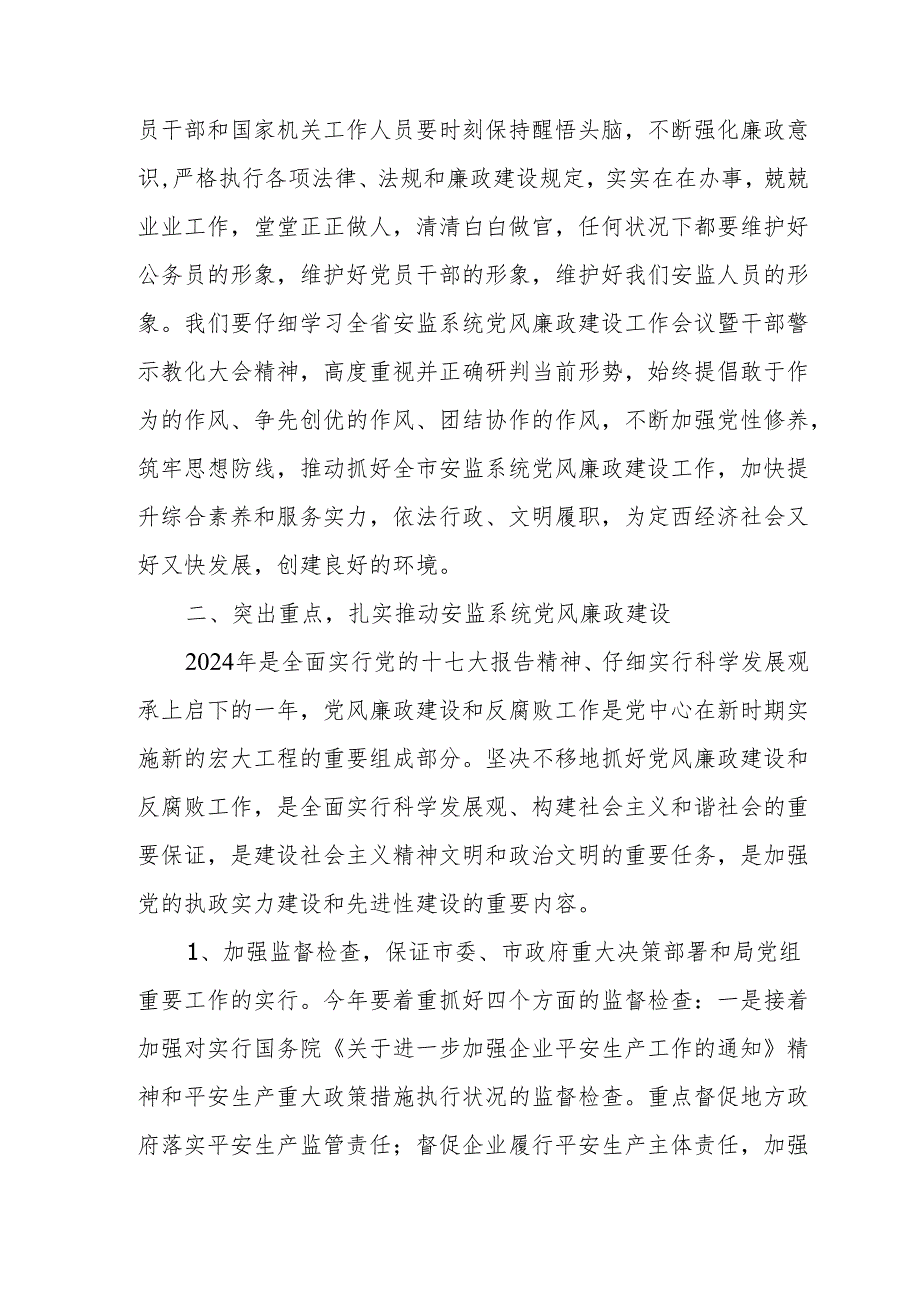 员干部和国家机关工作人员要时刻保持醒悟头脑，不断强化廉政意识,严格执行各项法律、法规和廉政建设规定，实实在在办事，兢兢业业工作，堂堂正正做人，清清白白做官，任何状况下都要维护好公务员的形象，维护好党员干部的形象，维护好我们安监人员的形象。我们要仔细学习全省安监系统党风廉政建设工作会议暨干部警示教化大会精神，高度重视并正确研判当前形势，始终提倡敢于作为的作风、争先创优的作风、团结协作的作风，不断加强党性修养，筑牢思想防线，推动抓好全市安监系统党风廉政建设工作，加快提升综合素养和服务实力，依法行政、文明履职，为定西经济社会又好又快发展，创建良好的环境。

二、突出重点，扎实推动安监系统党风廉政建设

2024年是全面实行党的十七大报告精神、仔细实行科学发展观承上启下的一年，党风廉政建设和反腐败工作是党中心在新时期实施新的宏大工程的重要组成部分。坚决不移地抓好党风廉政建设和反腐败工作，是全面实行科学发展观、构建社会主义和谐社会的重要保证，是建设社会主义精神文明和政治文明的重要任务，是加强党的执政实力建设和先进性建设的重要内容。

1、加强监督检查，保证市委、市政府重大决策部署和局党组重要工作的实行。今年要着重抓好四个方面的监督检查：一是接着加强对实行国务院《关于进一步加强企业平安生产工作的通知》精神和平安生产重大政策措施执行状况的监督检查。重点督促地方政府落实平安生产监管责任；督促企业履行平安生产主体责任，加强